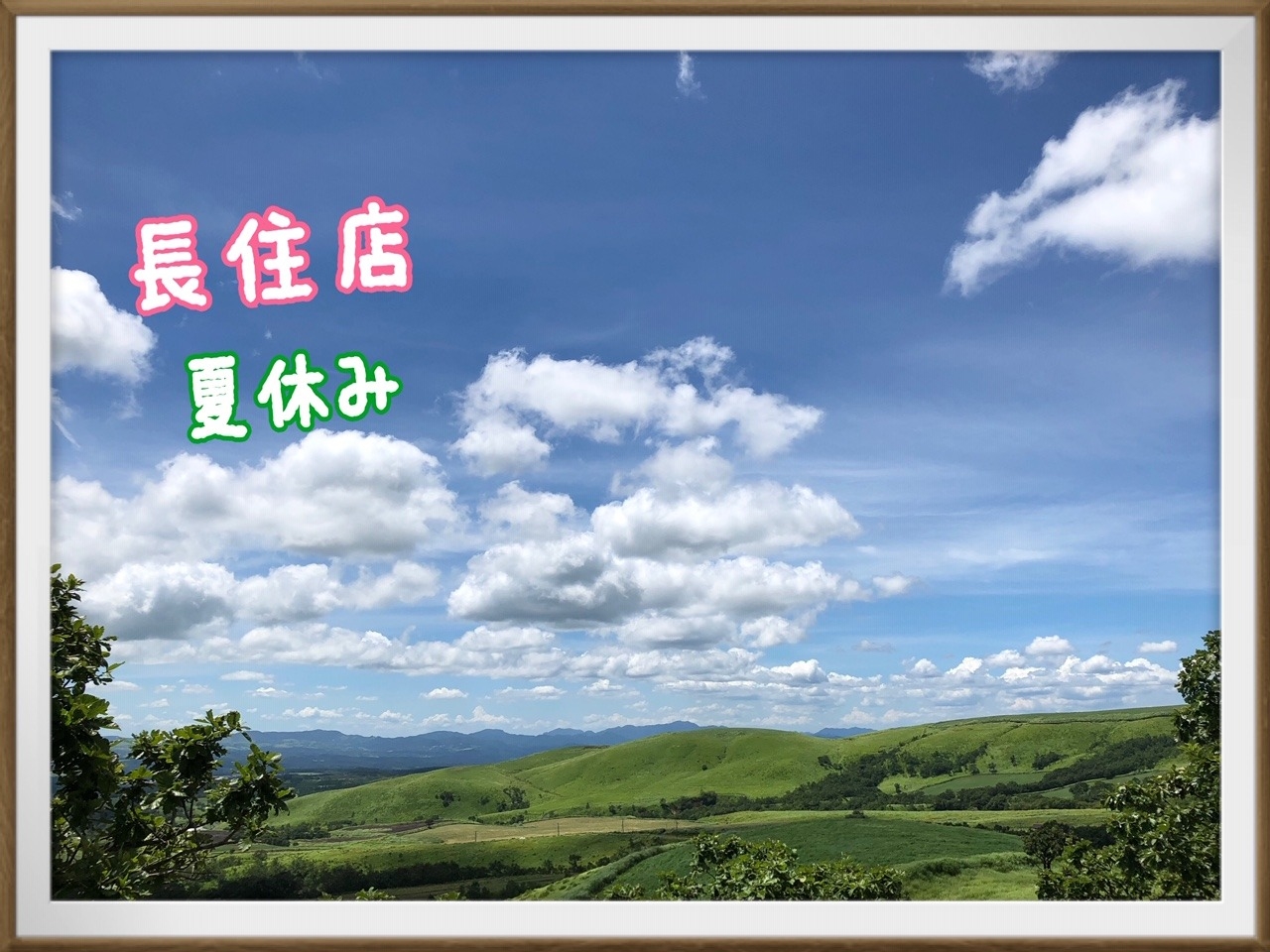 長住店

夏休み